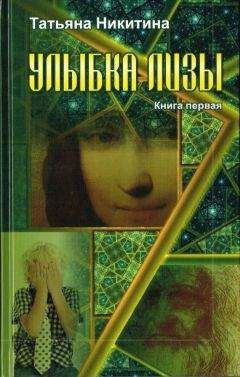 Татьяна Никитина

УЛЫБКА ЛИЗЫ

Книга первая